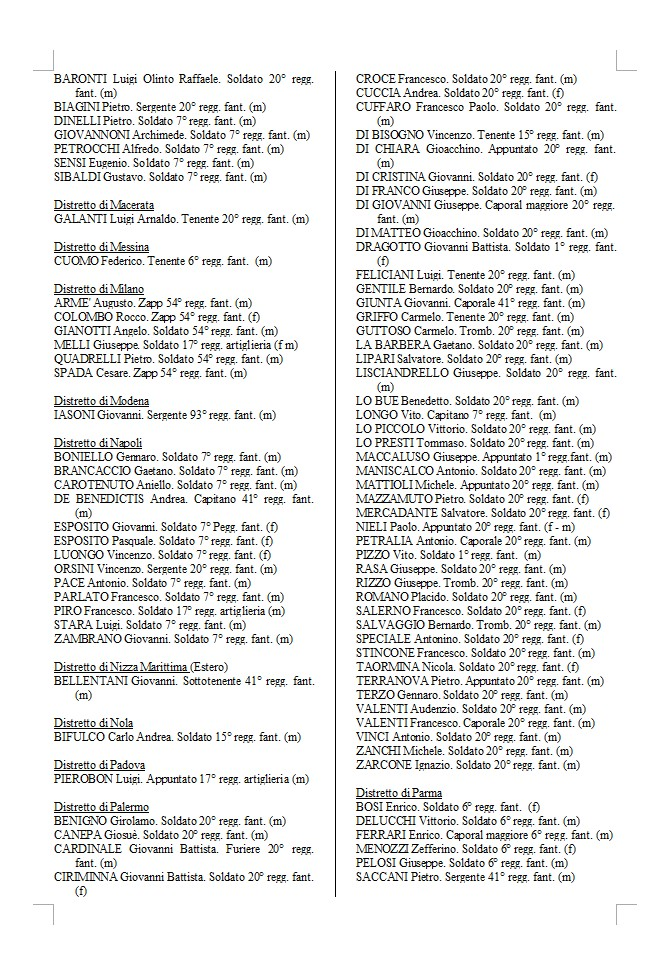 BARONTI Luigi Olinto Raffaele. Soldato 20° regg. fant. (m)
BIAGINI Pietro. Sergente 20° regg. fant. (m)
DINELLI Pietro. Soldato 7° regg. fant. (m)
GIOVANNONI Archimede. Soldato 7° regg. fant. (m)
PETROCCHI Alfredo. Soldato 7° regg. fant. (m)
SENSI Eugenio. Soldato 7° regg. fant. (m)
SIBALDI Gustavo. Soldato 7° regg. fant. (m)

Distretto di Macerata
GALANTI Luigi Arnaldo. Tenente 20° regg. fant. (m)

Distretto di Messina
CUOMO Federico. Tenente 6° regg. fant. (m)

Distretto di Milano
ARME' Augusto. Zapp 54° regg. fant. (m)
COLOMBO Rocco. Zapp 54° regg. fant. (f)
GIANOTTI Angelo. Soldato 54° regg. fant. (m)
MELLI Giuseppe. Soldato 17° regg. artiglieria (f m)
QUADRELLI Pietro. Soldato 54° regg. fant. (m)
SPADA Cesare. Zapp 54° regg. fant. (m)

Distretto di Modena
IASONI Giovanni. Sergente 93° regg. fant. (m)

Distretto di Napoli
BONIELLO Gennaro. Soldato 7° regg. fant. (m)
BRANCACCIO Gaetano. Soldato 7° regg. fant. (m)
CAROTENUTO Aniello. Soldato 7° regg. fant. (m)
DE BENEDICTIS Andrea. Capitano 41° regg. fant. (m)
ESPOSITO Giovanni. Soldato 7° Pegg. fant. (f)
ESPOSITO Pasquale. Soldato 7° regg. fant. (f)
LUONGO Vincenzo. Soldato 7° regg. fant. (f)
ORSINI Vincenzo. Sergente 20° regg. fant. (m)
PACE Antonio. Soldato 7° regg. fant. (m)
PARLATO Francesco. Soldato 7° regg. fant. (m)
PIRO Francesco. Soldato 17° regg. artiglieria (m)
STARA Luigi. Soldato 7° regg. fant. (m)
ZAMBRANO Giovanni. Soldato 7° regg. fant. (m)

Distretto di Nizza Marittima (Estero)
BELLENTANI Giovanni. Sottotenente 41° regg. fant. (m)

Distretto di Nola
BIFULCO Carlo Andrea. Soldato 15° regg. fant. (m)

Distretto di Padova
PIEROBON Luigi. Appuntato 17° regg. artiglieria (m)

Distretto di Palermo
BENIGNO Girolamo. Soldato 20° regg. fant. (m)
CANEPA Giosuè. Soldato 20° regg. fant. (m)
CARDINALE Giovanni Battista. Furiere 20° regg. fant. (m)
CIRIMINNA Giovanni Battista. Soldato 20° regg. fant. (f)

CROCE Francesco. Soldato 20° regg. fant. (m)
CUCCIA Andrea. Soldato 20° regg. fant. (f)
CUFFARO Francesco Paolo. Soldato 20° regg. fant. (m)
DI BISOGNO Vincenzo. Tenente 15° regg. fant. (m)
DI CHIARA Gioacchino. Appuntato 20° regg. fant. (m)
DI CRISTINA Giovanni. Soldato 20° regg. fant. (f)
DI FRANCO Giuseppe. Soldato 20° regg. fant. (m)
DI GIOVANNI Giuseppe. Caporal maggiore 20° regg. fant. (m)
DI MATTEO Gioacchino. Soldato 20° regg. fant. (m)
DRAGOTTO Giovanni Battista. Soldato 1° regg. fant. (f)
FELICIANI Luigi. Tenente 20° regg. fant. (m)
GENTILE Bernardo. Soldato 20° regg. fant. (m)
GIUNTA Giovanni. Caporale 41° regg. fant. (m)
GRIFFO Carmelo. Tenente 20° regg. fant. (m)
GUTTOSO Carmelo. Tromb. 20° regg. fant. (m)
LA BARBERA Gaetano. Soldato 20° regg. fant. (m)
LIPARI Salvatore. Soldato 20° regg. fant. (m)
LISCIANDRELLO Giuseppe. Soldato 20° regg. fant. (m)
LO BUE Benedetto. Soldato 20° regg. fant. (m)
LONGO Vito. Capitano 7° regg. fant. (m)
LO PICCOLO Vittorio. Soldato 20° regg. fant. (m)
LO PRESTI Tommaso. Soldato 20° regg. fant. (m)
MACCALUSO Giuseppe. Appuntato 1° regg.fant. (m)
MANISCALCO Antonio. Soldato 20° regg. fant. (m)
MATTIOLI Michele. Appuntato 20° regg. fant. (m)
MAZZAMUTO Pietro. Soldato 20° regg. fant. (f)
MERCADANTE Salvatore. Soldato 20° regg. fant. (f)
NIELI Paolo. Appuntato 20° regg. fant. (f - m)
PETRALIA Antonio. Caporale 20° regg. fant. (m)
PIZZO Vito. Soldato 1° regg. fant. (m)
RASA Giuseppe. Soldato 20° regg. fant. (m)
RIZZO Giuseppe. Tromb. 20° regg. fant. (m)
ROMANO Placido. Soldato 20° regg. fant. (m)
SALERNO Francesco. Soldato 20° regg. fant. (f)
SALVAGGIO Bernardo. Tromb. 20° regg. fant. (m)
SPECIALE Antonino. Soldato 20° regg. fant. (f)
STINCONE Francesco. Soldato 20° regg. fant. (m)
TAORMINA Nicola. Soldato 20° regg. fant. (f)
TERRANOVA Pietro. Appuntato 20° regg. fant. (m)
TERZO Gennaro. Soldato 20° regg. fant. (m)
VALENTI Audenzio. Soldato 20° regg. fant. (m)
VALENTI Francesco. Caporale 20° regg. fant. (m)
VINCI Antonio. Soldato 20° regg. fant. (m)
ZANCHI Michele. Soldato 20° regg. fant. (m)
ZARCONE Ignazio. Soldato 20° regg. fant. (m)

Distretto di Parma
BOSI Enrico. Soldato 6° regg. fant. (f)
DELUCCHI Vittorio. Soldato 6° regg. fant. (m)
FERRARI Enrico. Caporal maggiore 6° regg. fant. (m)
MENOZZI Zefferino. Soldato 6° regg. fant. (f)
PELOSI Giuseppe. Soldato 6° regg. fant. (m)
SACCANI Pietro. Sergente 41° regg. fant. (m)